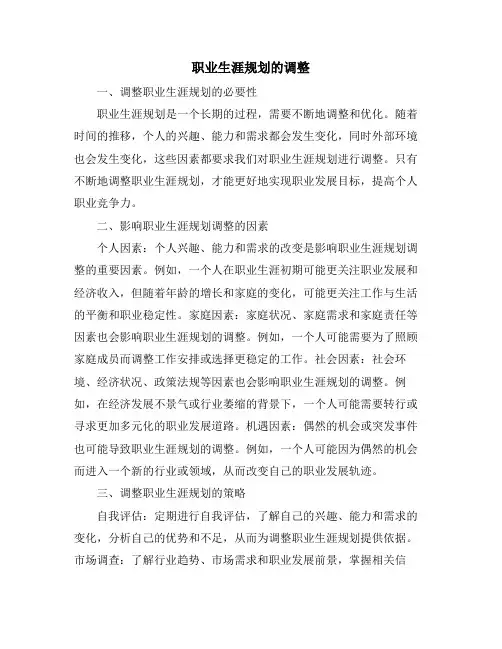 职业生涯规划的调整

一、调整职业生涯规划的必要性

职业生涯规划是一个长期的过程，需要不断地调整和优化。随着时间的推移，个人的兴趣、能力和需求都会发生变化，同时外部环境也会发生变化，这些因素都要求我们对职业生涯规划进行调整。只有不断地调整职业生涯规划，才能更好地实现职业发展目标，提高个人职业竞争力。

二、影响职业生涯规划调整的因素

个人因素：个人兴趣、能力和需求的改变是影响职业生涯规划调整的重要因素。例如，一个人在职业生涯初期可能更关注职业发展和经济收入，但随着年龄的增长和家庭的变化，可能更关注工作与生活的平衡和职业稳定性。家庭因素：家庭状况、家庭需求和家庭责任等因素也会影响职业生涯规划的调整。例如，一个人可能需要为了照顾家庭成员而调整工作安排或选择更稳定的工作。社会因素：社会环境、经济状况、政策法规等因素也会影响职业生涯规划的调整。例如，在经济发展不景气或行业萎缩的背景下，一个人可能需要转行或寻求更加多元化的职业发展道路。机遇因素：偶然的机会或突发事件也可能导致职业生涯规划的调整。例如，一个人可能因为偶然的机会而进入一个新的行业或领域，从而改变自己的职业发展轨迹。

三、调整职业生涯规划的策略

自我评估：定期进行自我评估，了解自己的兴趣、能力和需求的变化，分析自己的优势和不足，从而为调整职业生涯规划提供依据。市场调查：了解行业趋势、市场需求和职业发展前景，掌握相关信